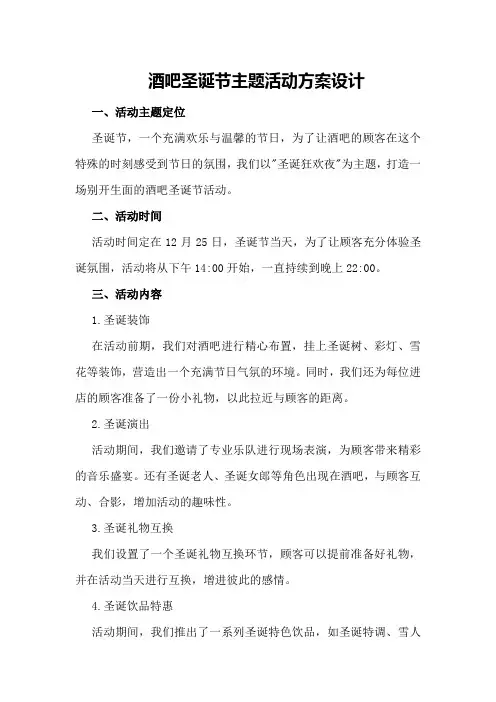 酒吧圣诞节主题活动方案设计

一、活动主题定位

圣诞节，一个充满欢乐与温馨的节日，为了让酒吧的顾客在这个特殊的时刻感受到节日的氛围，我们以"圣诞狂欢夜"为主题，打造一场别开生面的酒吧圣诞节活动。

二、活动时间

活动时间定在 12 月 25 日，圣诞节当天，为了让顾客充分体验圣诞氛围，活动将从下午 14:00 开始，一直持续到晚上 22:00。

三、活动内容

1.圣诞装饰

在活动前期，我们对酒吧进行精心布置，挂上圣诞树、彩灯、雪花等装饰，营造出一个充满节日气氛的环境。同时，我们还为每位进店的顾客准备了一份小礼物，以此拉近与顾客的距离。

2.圣诞演出

活动期间，我们邀请了专业乐队进行现场表演，为顾客带来精彩的音乐盛宴。还有圣诞老人、圣诞女郎等角色出现在酒吧，与顾客互动、合影，增加活动的趣味性。

3.圣诞礼物互换

我们设置了一个圣诞礼物互换环节，顾客可以提前准备好礼物，并在活动当天进行互换，增进彼此的感情。

4.圣诞饮品特惠

活动期间，我们推出了一系列圣诞特色饮品，如圣诞特调、雪人